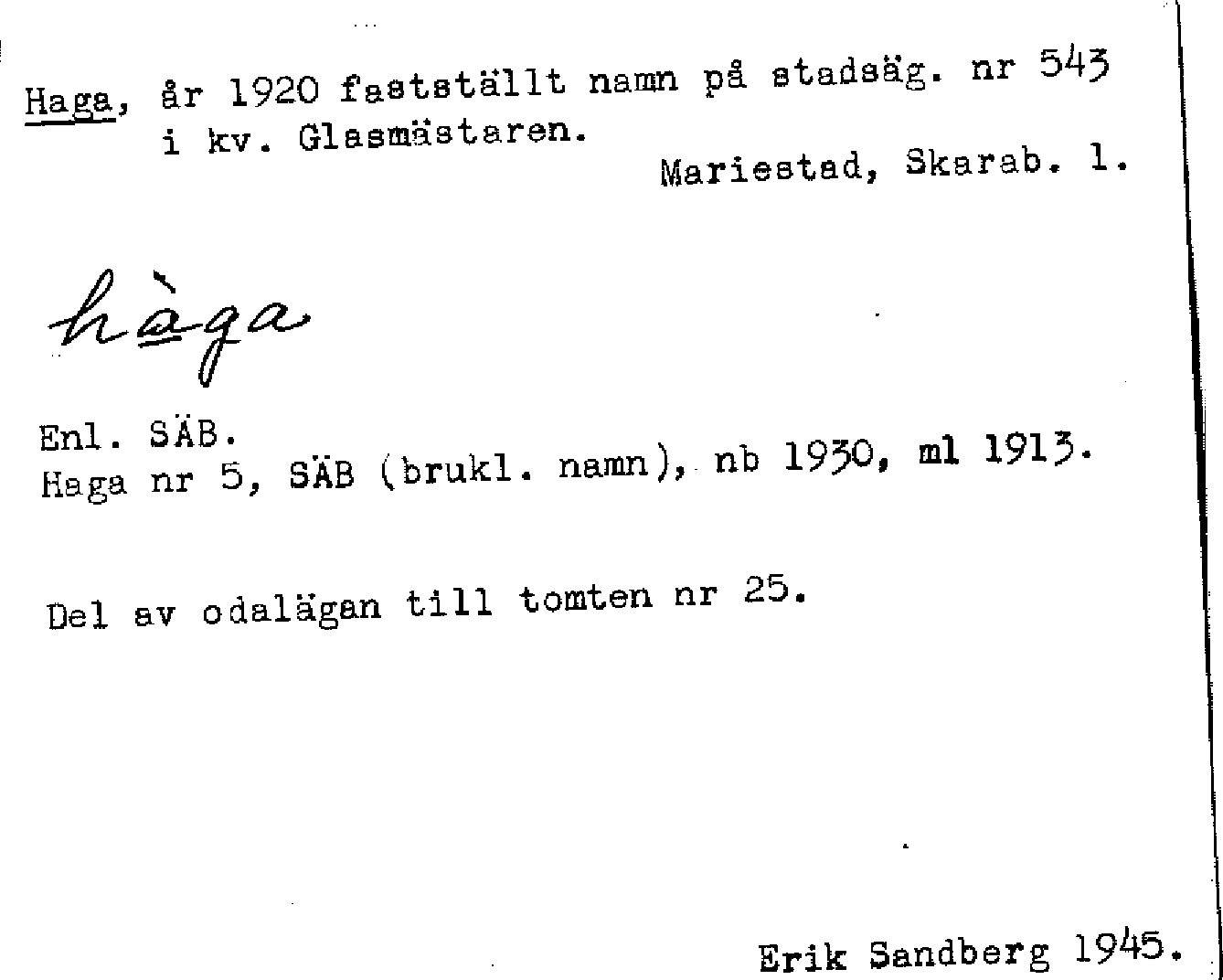 Haga, år 1920 fastställt namn på stadsäg. nr 543 i kv. Glasmästaren.
Mariestad, Skarab. l.

hàga

Enl. SÄB.
Haga nr 5, SÄB (brukl. namn), nb 1930, ml 1913.

Del av odalägan till tomten nr 25.

Erik Sandberg 1945.